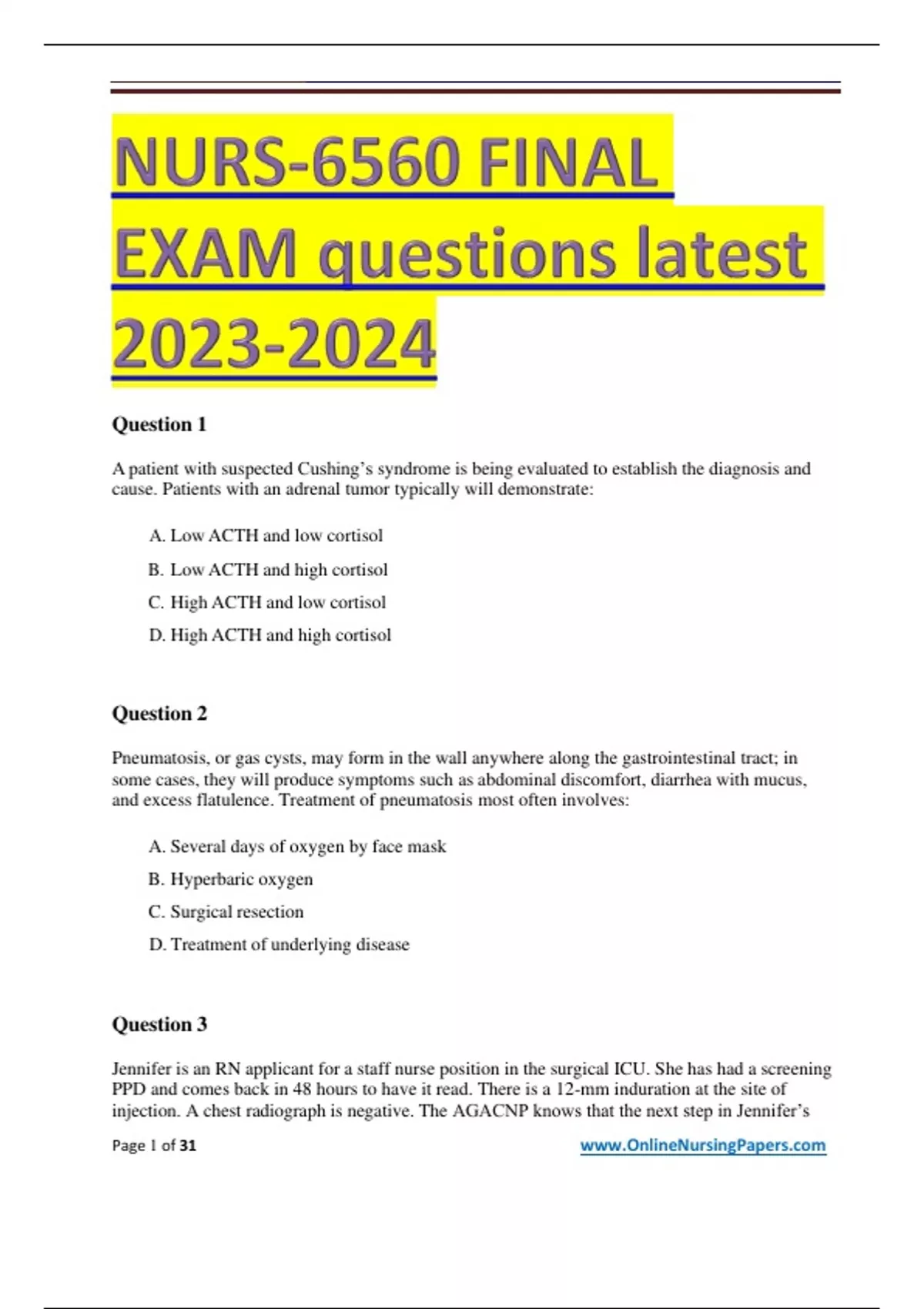 NURS-6560 FINAL EXAM questions latest 2023-2024

Question 1

A patient with suspected Cushing's syndrome is being evaluated to establish the diagnosis and cause. Patients with an adrenal tumor typically will demonstrate:

A. Low ACTH and low cortisol
B. Low ACTH and high cortisol
C. High ACTH and low cortisol
D. High ACTH and high cortisol

Question 2

Pneumatosis, or gas cysts, may form in the wall anywhere along the gastrointestinal tract; in some cases, they will produce symptoms such as abdominal discomfort, diarrhea with mucus, and excess flatulence. Treatment of pneumatosis most often involves:

A. Several days of oxygen by face mask
B. Hyperbaric oxygen
C. Surgical resection
D. Treatment of underlying disease

Question 3

Jennifer is an RN applicant for a staff nurse position in the surgical ICU. She has had a screening PPD and comes back in 48 hours to have it read. There is a 12-mm induration at the site of injection. A chest radiograph is negative. The AGACNP knows that the next step in Jennifer's

Page 1 of 31
www.OnlineNursingPapers.com